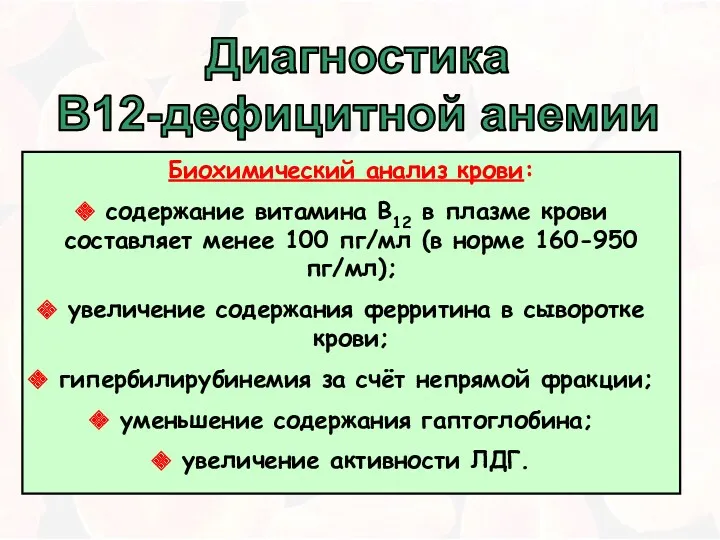 Диагностика
В12-дефицитной анемии

Биохимический анализ крови:

содержание витамина $B_{12}$ в плазме крови составляет менее 100 пг/мл (в норме 160-950 пг/мл);

увеличение содержания ферритина в сыворотке крови;

гипербилирубинемия за счёт непрямой фракции;

уменьшение содержания гаптоглобина;

увеличение активности ЛДГ.